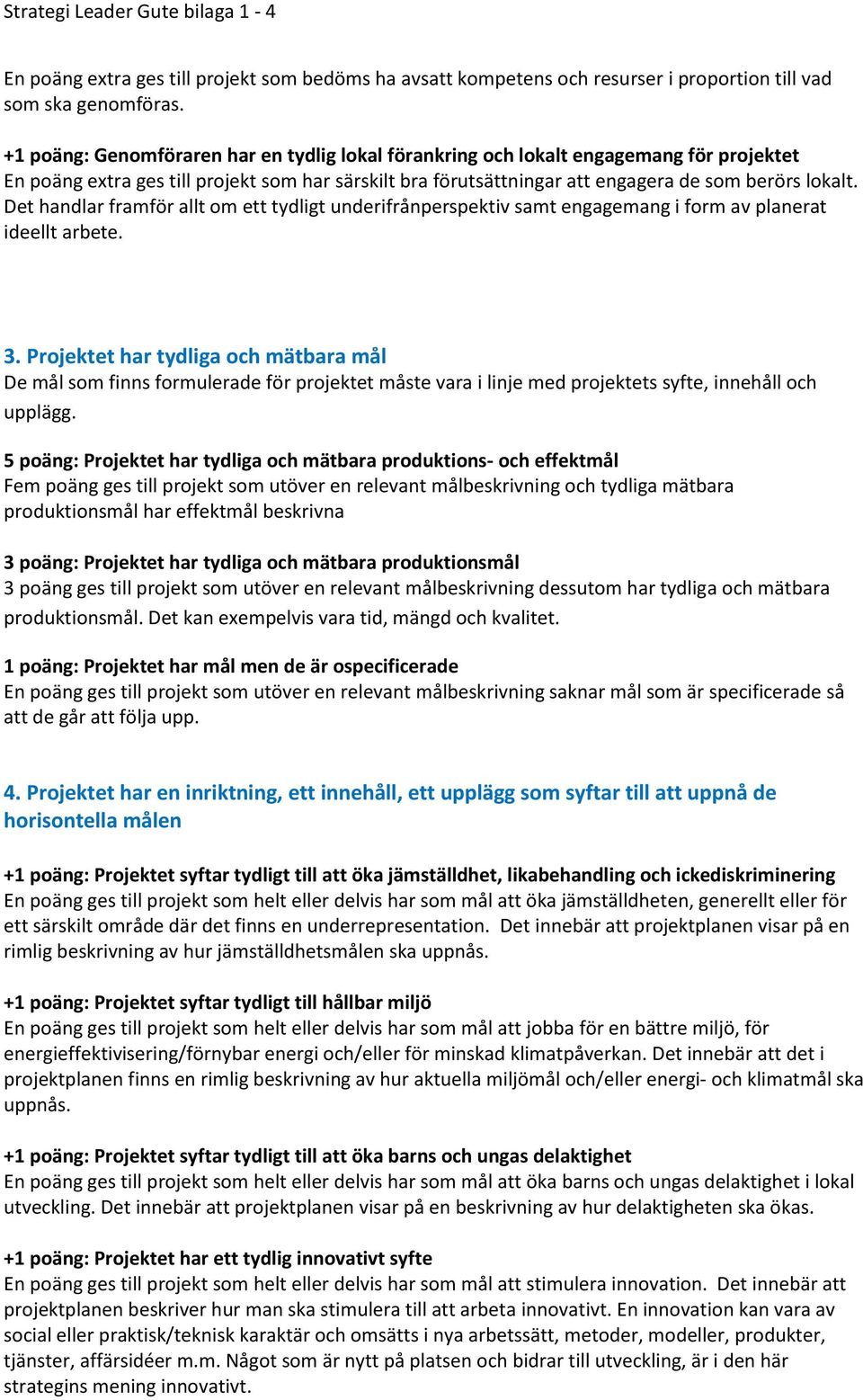 Strategi Leader Gute bilaga 1 - 4

En poäng extra ges till projekt som bedöms ha avsatt kompetens och resurser i proportion till vad som ska genomföras.

+1 poäng: Genomföraren har en tydlig lokal förankring och lokalt engagemang för projektet
En poäng extra ges till projekt som har särskilt bra förutsättningar att engagera de som berörs lokalt. Det handlar framför allt om ett tydligt underifrånperspektiv samt engagemang i form av planerat ideellt arbete.

3. Projektet har tydliga och mätbara mål
De mål som finns formulerade för projektet måste vara i linje med projektets syfte, innehåll och upplägg.

5 poäng: Projektet har tydliga och mätbara produktions- och effektmål
Fem poäng ges till projekt som utöver en relevant målbeskrivning och tydliga mätbara produktionsmål har effektmål beskrivna

3 poäng: Projektet har tydliga och mätbara produktionsmål
3 poäng ges till projekt som utöver en relevant målbeskrivning dessutom har tydliga och mätbara produktionsmål. Det kan exempelvis vara tid, mängd och kvalitet.

1 poäng: Projektet har mål men de är ospecificerade
En poäng ges till projekt som utöver en relevant målbeskrivning saknar mål som är specificerade så att de går att följa upp.

4. Projektet har en inriktning, ett innehåll, ett upplägg som syftar till att uppnå de horisontella målen

+1 poäng: Projektet syftar tydligt till att öka jämställdhet, likabehandling och ickediskriminering
En poäng ges till projekt som helt eller delvis har som mål att öka jämställdheten, generellt eller för ett särskilt område där det finns en underrepresentation. Det innebär att projektplanen visar på en rimlig beskrivning av hur jämställdhetsmålen ska uppnås.

+1 poäng: Projektet syftar tydligt till hållbar miljö
En poäng ges till projekt som helt eller delvis har som mål att jobba för en bättre miljö, för energieffektivisering/förnybar energi och/eller för minskad klimatpåverkan. Det innebär att det i projektplanen finns en rimlig beskrivning av hur aktuella miljömål och/eller energi- och klimatmål ska uppnås.

+1 poäng: Projektet syftar tydligt till att öka barns och ungas delaktighet
En poäng ges till projekt som helt eller delvis har som mål att öka barns och ungas delaktighet i lokal utveckling. Det innebär att projektplanen visar på en beskrivning av hur delaktigheten ska ökas.

+1 poäng: Projektet har ett tydlig innovativt syfte
En poäng ges till projekt som helt eller delvis har som mål att stimulera innovation. Det innebär att projektplanen beskriver hur man ska stimulera till att arbeta innovativt. En innovation kan vara av social eller praktisk/teknisk karaktär och omsätts i nya arbetssätt, metoder, modeller, produkter, tjänster, affärsidéer m.m. Något som är nytt på platsen och bidrar till utveckling, är i den här strategins mening innovativt.